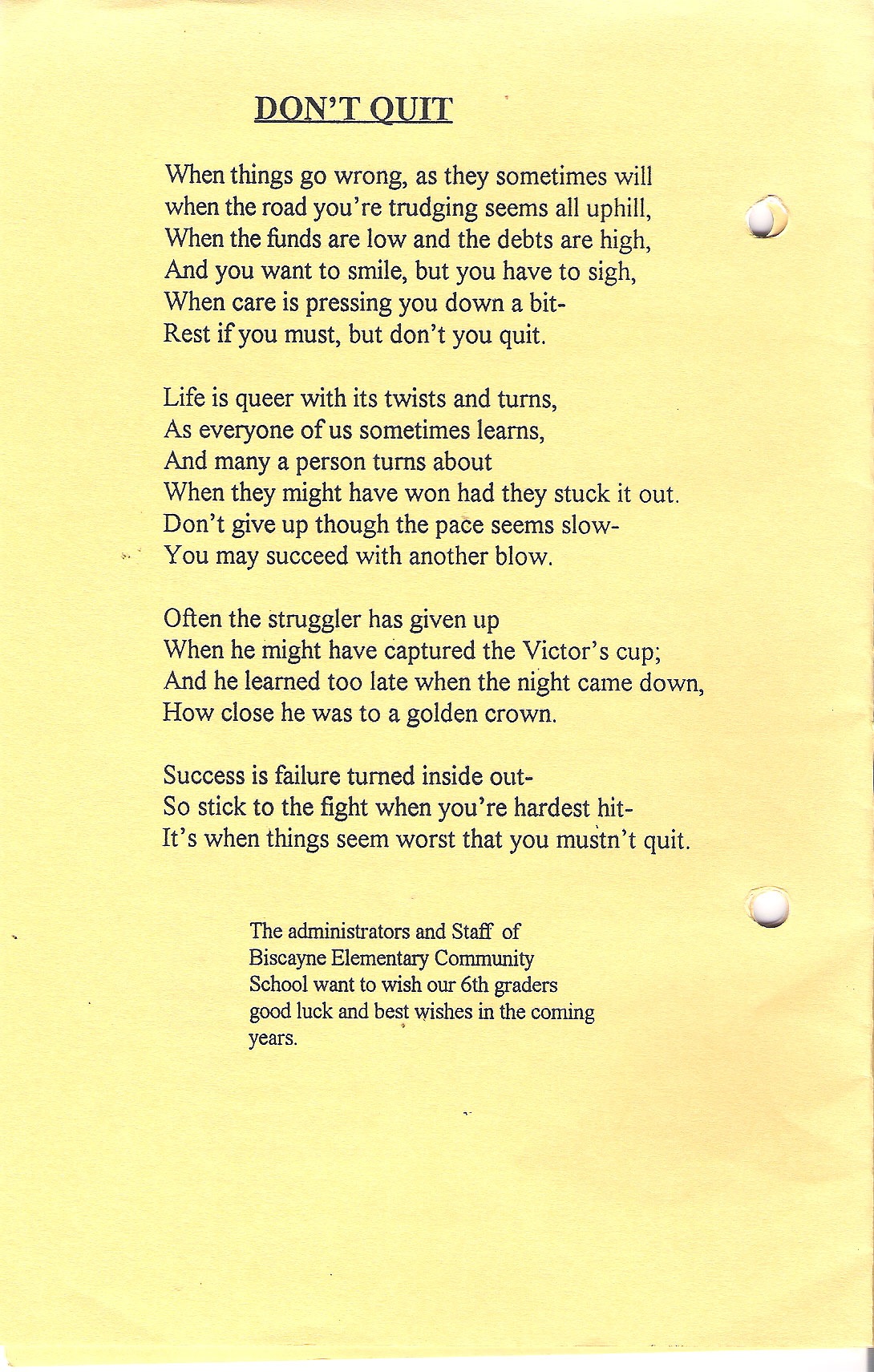 DON'T QUIT

When things go wrong, as they sometimes will
when the road you're trudging seems all uphill,
When the funds are low and the debts are high,
And you want to smile, but you have to sigh,
When care is pressing you down a bit-
Rest if you must, but don't you quit.

Life is queer with its twists and turns,
As everyone of us sometimes learns,
And many a person turns about
When they might have won had they stuck it out.
Don't give up though the pace seems slow-
You may succeed with another blow.

Often the struggler has given up
When he might have captured the Victor's cup;
And he learned too late when the night came down,
How close he was to a golden crown.

Success is failure turned inside out-
So stick to the fight when you're hardest hit-
It's when things seem worst that you mustn't quit.

The administrators and Staff of Biscayne Elementary Community School want to wish our 6th graders good luck and best wishes in the coming years.